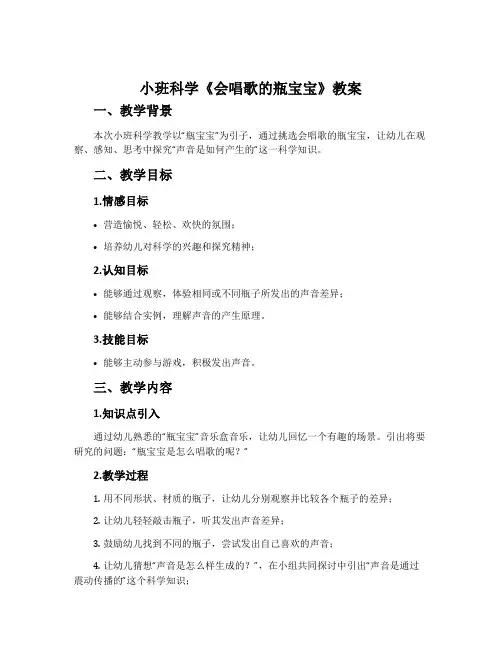 小班科学《会唱歌的瓶宝宝》教案

一、教学背景

本次小班科学教学以"瓶宝宝"为引子，通过挑选会唱歌的瓶宝宝，让幼儿在观察、感知、思考中探究"声音是如何产生的"这一科学知识。

二、教学目标

1.情感目标

• 营造愉悦、轻松、欢快的氛围；

• 培养幼儿对科学的兴趣和探究精神；

2.认知目标

• 能够通过观察，体验相同或不同瓶子所发出的声音差异；

• 能够结合实例，理解声音的产生原理。

3.技能目标

• 能够主动参与游戏，积极发出声音。

三、教学内容

1.知识点引入

通过幼儿熟悉的"瓶宝宝"音乐盒音乐，让幼儿回忆一个有趣的场景。引出将要研究的问题："瓶宝宝是怎么唱歌的呢？"

2.教学过程

1. 用不同形状、材质的瓶子，让幼儿分别观察并比较各个瓶子的差异；

2. 让幼儿轻轻敲击瓶子，听其发出声音差异；

3. 鼓励幼儿找到不同的瓶子，尝试发出自己喜欢的声音；

4. 让幼儿猜想"声音是怎么样生成的？"，在小组共同探讨中引出"声音是通过震动传播的"这个科学知识；